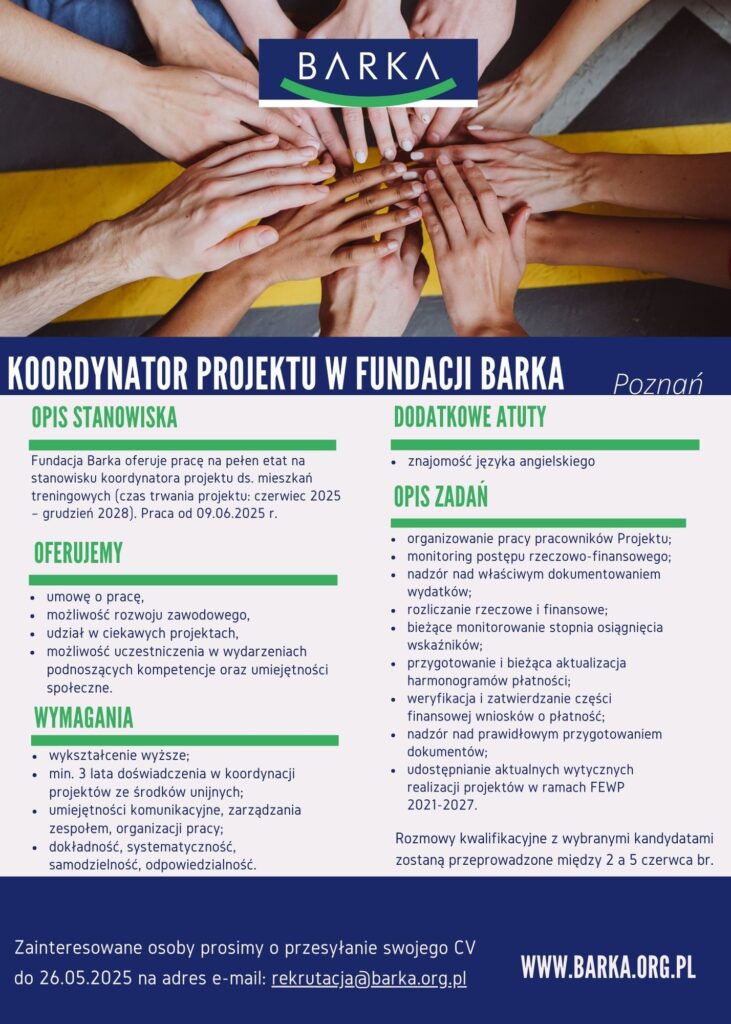 BARKA

KOORDYNATOR PROJEKTU W FUNDACJI BARKA

Poznań

OPIS STANOWISKA

Fundacja Barka oferuje pracę na pełen etat na stanowisku koordynatora projektu ds. mieszkań treningowych (czas trwania projektu: czerwiec 2025 – grudzień 2028). Praca od 09.06.2025 r.

OFERUJEMY

- umowę o pracę,
- możliwość rozwoju zawodowego,
- udział w ciekawych projektach,
- możliwość uczestniczenia w wydarzeniach podnoszących kompetencje oraz umiejętności społeczne.

WYMAGANIA

- wykształcenie wyższe;
- min. 3 lata doświadczenia w koordynacji projektów ze środków unijnych;
- umiejętności komunikacyjne, zarządzania zespołem, organizacji pracy;
- dokładność, systematyczność, samodzielność, odpowiedzialność.

DODATKOWE ATUTY

- znajomość języka angielskiego

OPIS ZADAŃ

- organizowanie pracy pracowników Projektu;
- monitoring postępu rzeczowo-finansowego;
- nadzór nad właściwym dokumentowaniem wydatków;
- rozliczanie rzeczowe i finansowe;
- bieżące monitorowanie stopnia osiągnięcia wskaźników;
- przygotowanie i bieżąca aktualizacja harmonogramów płatności;
- weryfikacja i zatwierdzanie części finansowej wniosków o płatność;
- nadzór nad prawidłowym przygotowaniem dokumentów;
- udostępnianie aktualnych wytycznych realizacji projektów w ramach FEWP 2021-2027.

Rozmowy kwalifikacyjne z wybranymi kandydatami zostaną przeprowadzone między 2 a 5 czerwca br.

Zainteresowane osoby prosimy o przesyłanie swojego CV do 26.05.2025 na adres e-mail: rekrutacja@barka.org.pl

WWW.BARKA.ORG.PL